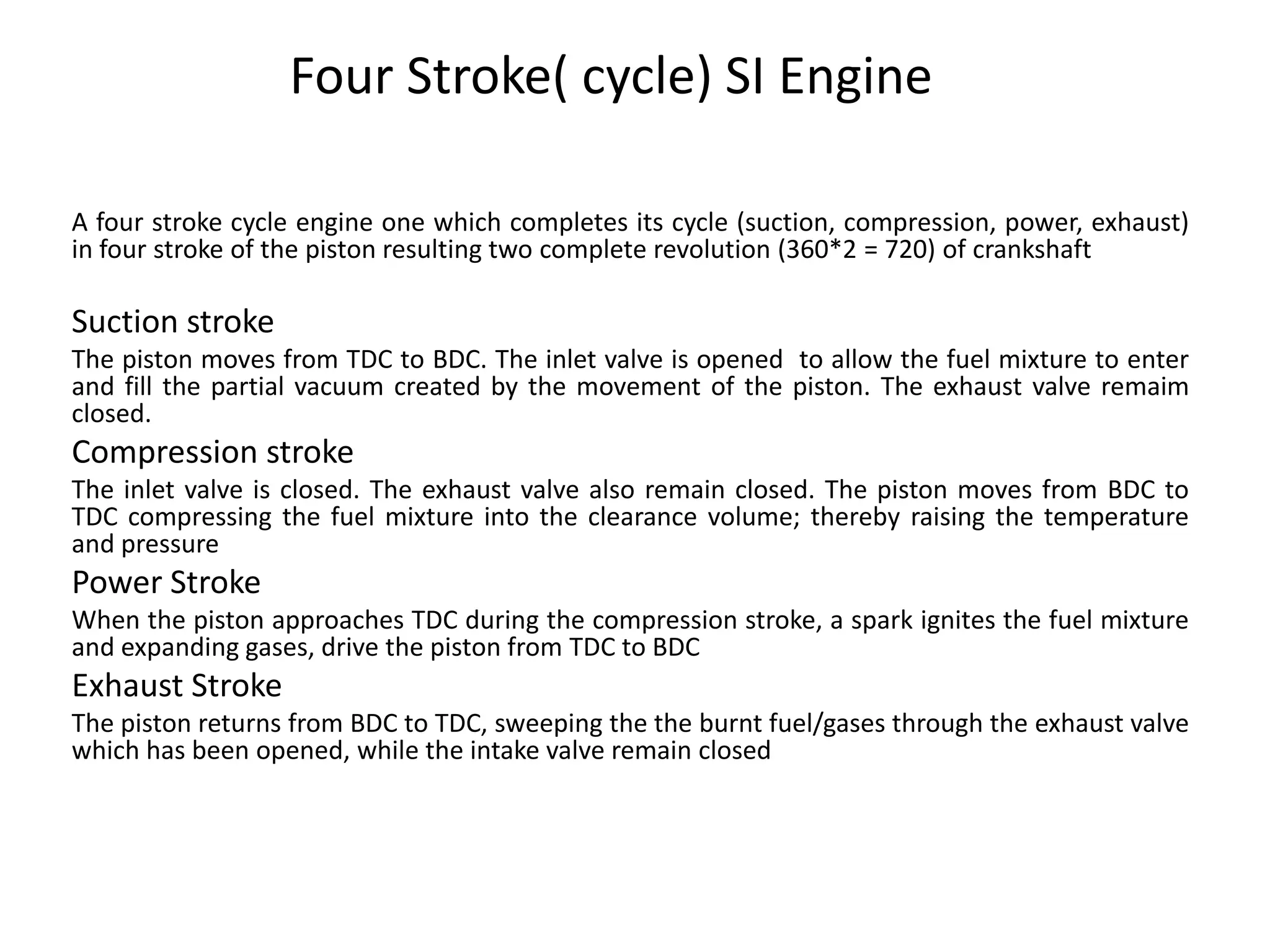 Four Stroke( cycle) SI Engine

A four stroke cycle engine one which completes its cycle (suction, compression, power, exhaust) in four stroke of the piston resulting two complete revolution (360*2 = 720) of crankshaft

Suction stroke

The piston moves from TDC to BDC. The inlet valve is opened to allow the fuel mixture to enter and fill the partial vacuum created by the movement of the piston. The exhaust valve remaim closed.

Compression stroke

The inlet valve is closed. The exhaust valve also remain closed. The piston moves from BDC to TDC compressing the fuel mixture into the clearance volume; thereby raising the temperature and pressure

Power Stroke

When the piston approaches TDC during the compression stroke, a spark ignites the fuel mixture and expanding gases, drive the piston from TDC to BDC

Exhaust Stroke

The piston returns from BDC to TDC, sweeping the the burnt fuel/gases through the exhaust valve which has been opened, while the intake valve remain closed